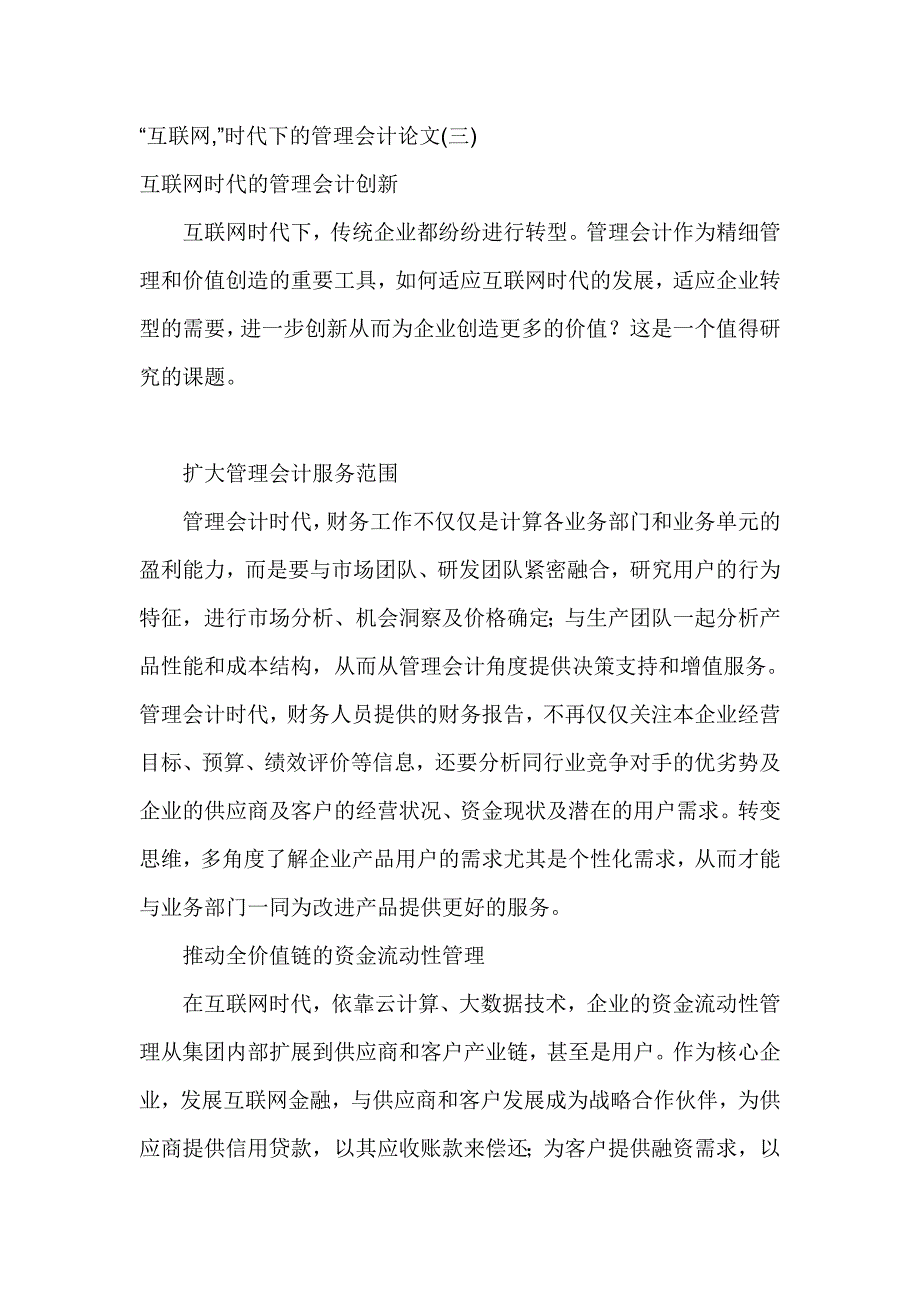 “互联网,”时代下的管理会计论文(三)

互联网时代的管理会计创新

互联网时代下，传统企业都纷纷进行转型。管理会计作为精细管理和价值创造的重要工具，如何适应互联网时代的发展，适应企业转型的需要，进一步创新从而为企业创造更多的价值？这是一个值得研究的课题。

扩大管理会计服务范围

管理会计时代，财务工作不仅仅是计算各业务部门和业务单元的盈利能力，而是要与市场团队、研发团队紧密融合，研究用户的行为特征，进行市场分析、机会洞察及价格确定；与生产团队一起分析产品性能和成本结构，从而从管理会计角度提供决策支持和增值服务。管理会计时代，财务人员提供的财务报告，不再仅仅关注本企业经营目标、预算、绩效评价等信息，还要分析同行业竞争对手的优劣势及企业的供应商及客户的经营状况、资金现状及潜在的用户需求。转变思维，多角度了解企业产品用户的需求尤其是个性化需求，从而才能与业务部门一同为改进产品提供更好的服务。

推动全价值链的资金流动性管理

在互联网时代，依靠云计算、大数据技术，企业的资金流动性管理从集团内部扩展到供应商和客户产业链，甚至是用户。作为核心企业，发展互联网金融，与供应商和客户发展成为战略合作伙伴，为供应商提供信用贷款，以其应收账款来偿还；为客户提供融资需求，以